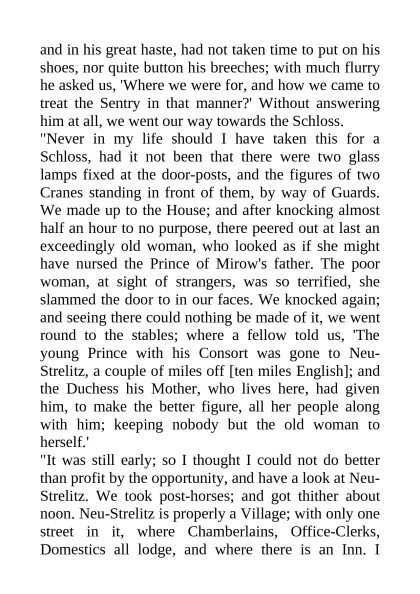 and in his great haste, had not taken time to put on his shoes, nor quite button his breeches; with much flurry he asked us, 'Where we were for, and how we came to treat the Sentry in that manner?' Without answering him at all, we went our way towards the Schloss.

"Never in my life should I have taken this for a Schloss, had it not been that there were two glass lamps fixed at the door-posts, and the figures of two Cranes standing in front of them, by way of Guards. We made up to the House; and after knocking almost half an hour to no purpose, there peered out at last an exceedingly old woman, who looked as if she might have nursed the Prince of Mirow's father. The poor woman, at sight of strangers, was so terrified, she slammed the door to in our faces. We knocked again; and seeing there could nothing be made of it, we went round to the stables; where a fellow told us, 'The young Prince with his Consort was gone to Neu-Strelitz, a couple of miles off [ten miles English]; and the Duchess his Mother, who lives here, had given him, to make the better figure, all her people along with him; keeping nobody but the old woman to herself.'

"It was still early; so I thought I could not do better than profit by the opportunity, and have a look at Neu-Strelitz. We took post-horses; and got thither about noon. Neu-Strelitz is properly a Village; with only one street in it, where Chamberlains, Office-Clerks, Domestics all lodge, and where there is an Inn. I